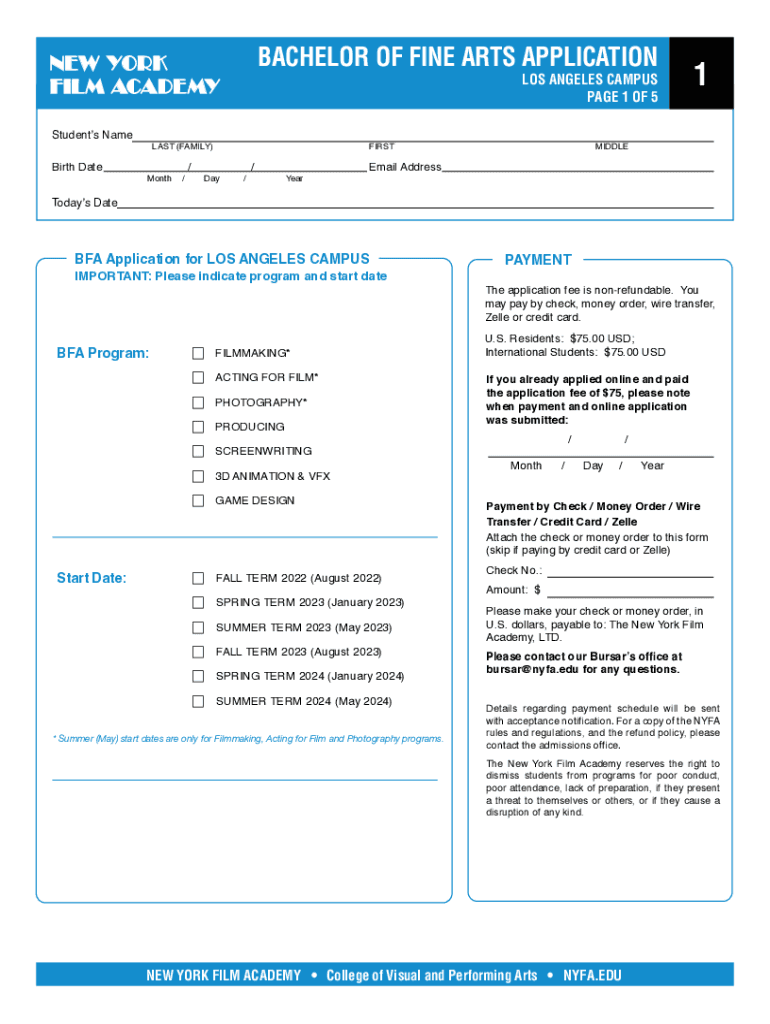 NEW YORK FILM ACADEMY

BACHELOR OF FINE ARTS APPLICATION
LOS ANGELES CAMPUS
PAGE 1 OF 5

1

Student's Name
LAST (FAMILY) FIRST MIDDLE

Birth Date / / Email Address
Month / Day / Year

Today's Date

BFA Application for LOS ANGELES CAMPUS
IMPORTANT: Please indicate program and start date

BFA Program:
FILMMAKING*
ACTING FOR FILM*
PHOTOGRAPHY*
PRODUCING
SCREENWRITING
3D ANIMATION & VFX
GAME DESIGN

Start Date:
FALL TERM 2022 (August 2022)
SPRING TERM 2023 (January 2023)
SUMMER TERM 2023 (May 2023)
FALL TERM 2023 (August 2023)
SPRING TERM 2024 (January 2024)
SUMMER TERM 2024 (May 2024)

* Summer (May) start dates are only for Filmmaking, Acting for Film and Photography programs.

PAYMENT

The application fee is non-refundable. You may pay by check, money order, wire transfer, Zelle or credit card.

U.S. Residents: $75.00 USD;
International Students: $75.00 USD

If you already applied online and paid the application fee of $75, please note when payment and online application was submitted:

/ /
Month / Day / Year

Payment by Check / Money Order / Wire Transfer / Credit Card / Zelle
Attach the check or money order to this form (skip if paying by credit card or Zelle)

Check No.:
Amount: $

Please make your check or money order, in U.S. dollars, payable to: The New York Film Academy, LTD.

Please contact our Bursar's office at bursar@nyfa.edu for any questions.

Details regarding payment schedule will be sent with acceptance notification. For a copy of the NYFA rules and regulations, and the refund policy, please contact the admissions office.

The New York Film Academy reserves the right to dismiss students from programs for poor conduct, poor attendance, lack of preparation, if they present a threat to themselves or others, or if they cause a disruption of any kind.

NEW YORK FILM ACADEMY • College of Visual and Performing Arts • NYFA.EDU